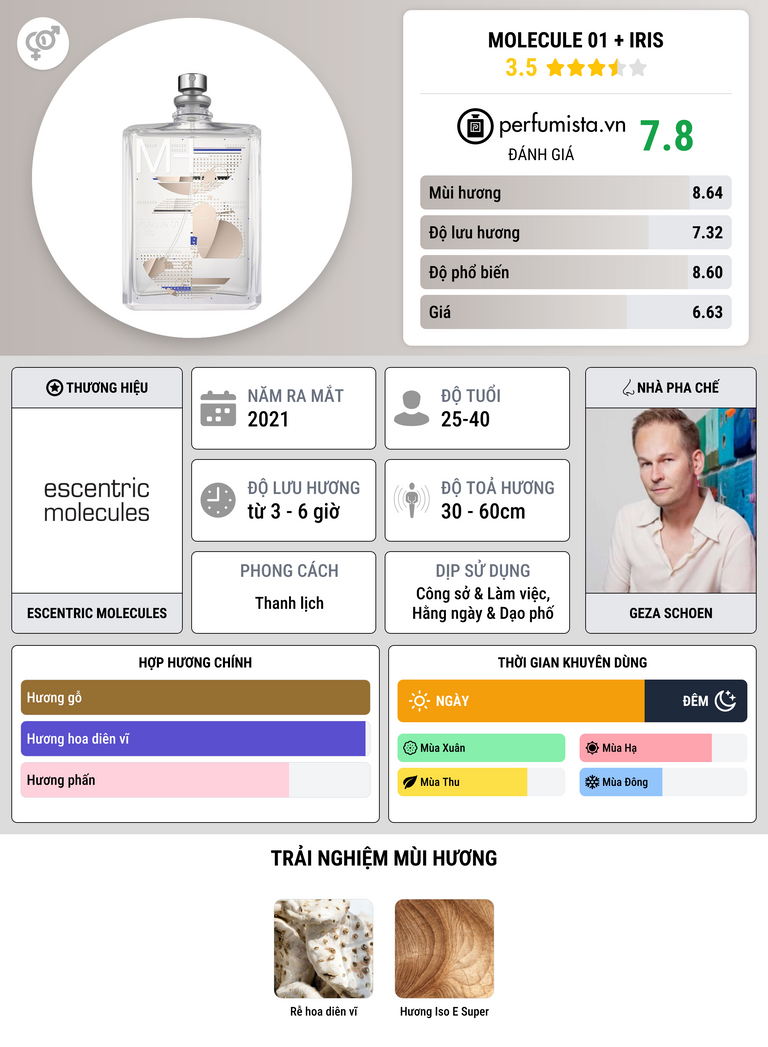 MOLECULE 01 + IRIS
3.5

perfumista.vn
ĐÁNH GIÁ
7.8

Mùi hương 8.64
Độ lưu hương 7.32
Độ phổ biến 8.60
Giá 6.63

THƯƠNG HIỆU
escentric molecules
ESCENTRIC MOLECULES

NĂM RA MẮT
2021

ĐỘ TUỔI
25-40

ĐỘ LƯU HƯƠNG
từ 3 - 6 giờ

ĐỘ TOẢ HƯƠNG
30 - 60cm

PHONG CÁCH
Thanh lịch

DỊP SỬ DỤNG
Công sở & Làm việc, Hằng ngày & Dạo phố

NHÀ PHA CHẾ
GEZA SCHOEN

HỢP HƯƠNG CHÍNH
Hương gỗ
Hương hoa diên vĩ
Hương phấn

THỜI GIAN KHUYÊN DÙNG
NGÀY
ĐÊM
Mùa Xuân
Mùa Hạ
Mùa Thu
Mùa Đông

TRẢI NGHIỆM MÙI HƯƠNG
Rễ hoa diên vĩ
Hương Iso E Super